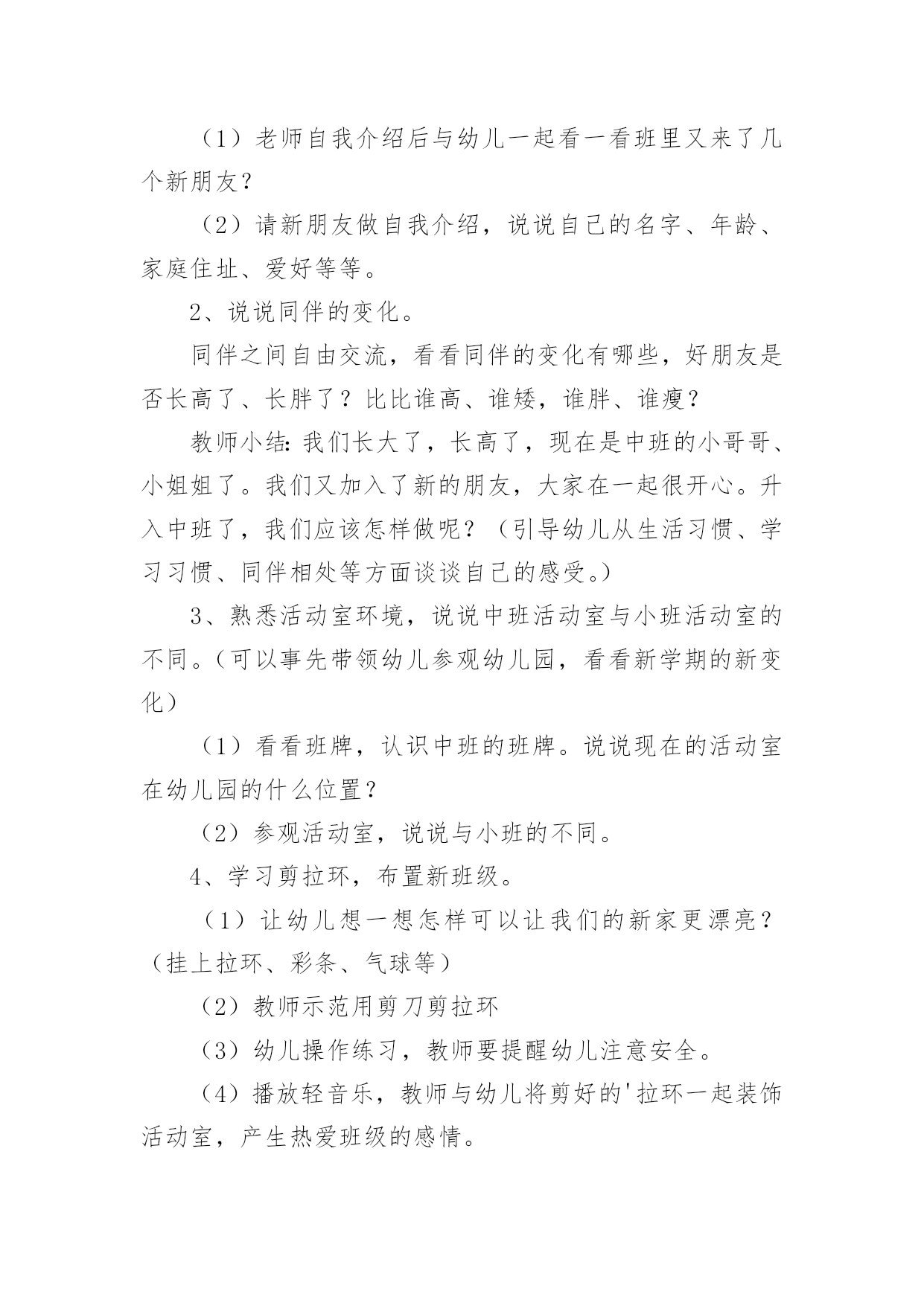 （1）老师自我介绍后与幼儿一起看一看班里又来了几个新朋友？

（2）请新朋友做自我介绍，说说自己的名字、年龄、家庭住址、爱好等等。

2、说说同伴的变化。

同伴之间自由交流，看看同伴的变化有哪些，好朋友是否长高了、长胖了？比比谁高、谁矮，谁胖、谁瘦？

教师小结：我们长大了，长高了，现在是中班的小哥哥、小姐姐了。我们又加入了新的朋友，大家在一起很开心。升入中班了，我们应该怎样做呢？（引导幼儿从生活习惯、学习习惯、同伴相处等方面谈谈自己的感受。）

3、熟悉活动室环境，说说中班活动室与小班活动室的不同。（可以事先带领幼儿参观幼儿园，看看新学期的新变化）

（1）看看班牌，认识中班的班牌。说说现在的活动室在幼儿园的什么位置？

（2）参观活动室，说说与小班的不同。

4、学习剪拉环，布置新班级。

（1）让幼儿想一想怎样可以让我们的新家更漂亮？（挂上拉环、彩条、气球等）

（2）教师示范用剪刀剪拉环

（3）幼儿操作练习，教师要提醒幼儿注意安全。

（4）播放轻音乐，教师与幼儿将剪好的'拉环一起装饰活动室，产生热爱班级的感情。